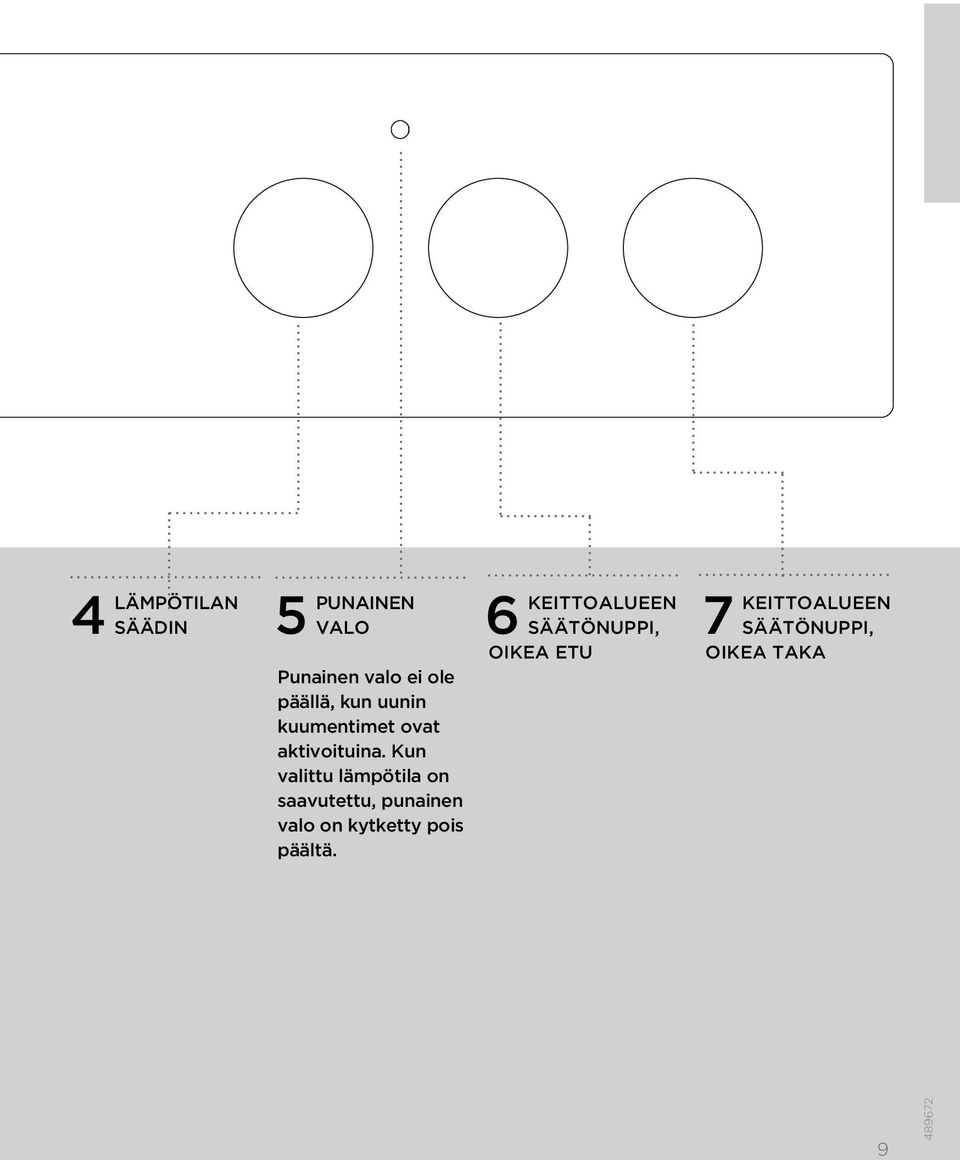 4 LÄMPÖTILAN SÄÄDIN

5 PUNAINEN VALO

Punainen valo ei ole päällä, kun uunin kuumentimet ovat aktivoituina. Kun valittu lämpötila on saavutettu, punainen valo on kytketty pois päältä.

6 KEITTOALUEEN SÄÄTÖNUPPI, OIKEA ETU

7 KEITTOALUEEN SÄÄTÖNUPPI, OIKEA TAKA

9

489672